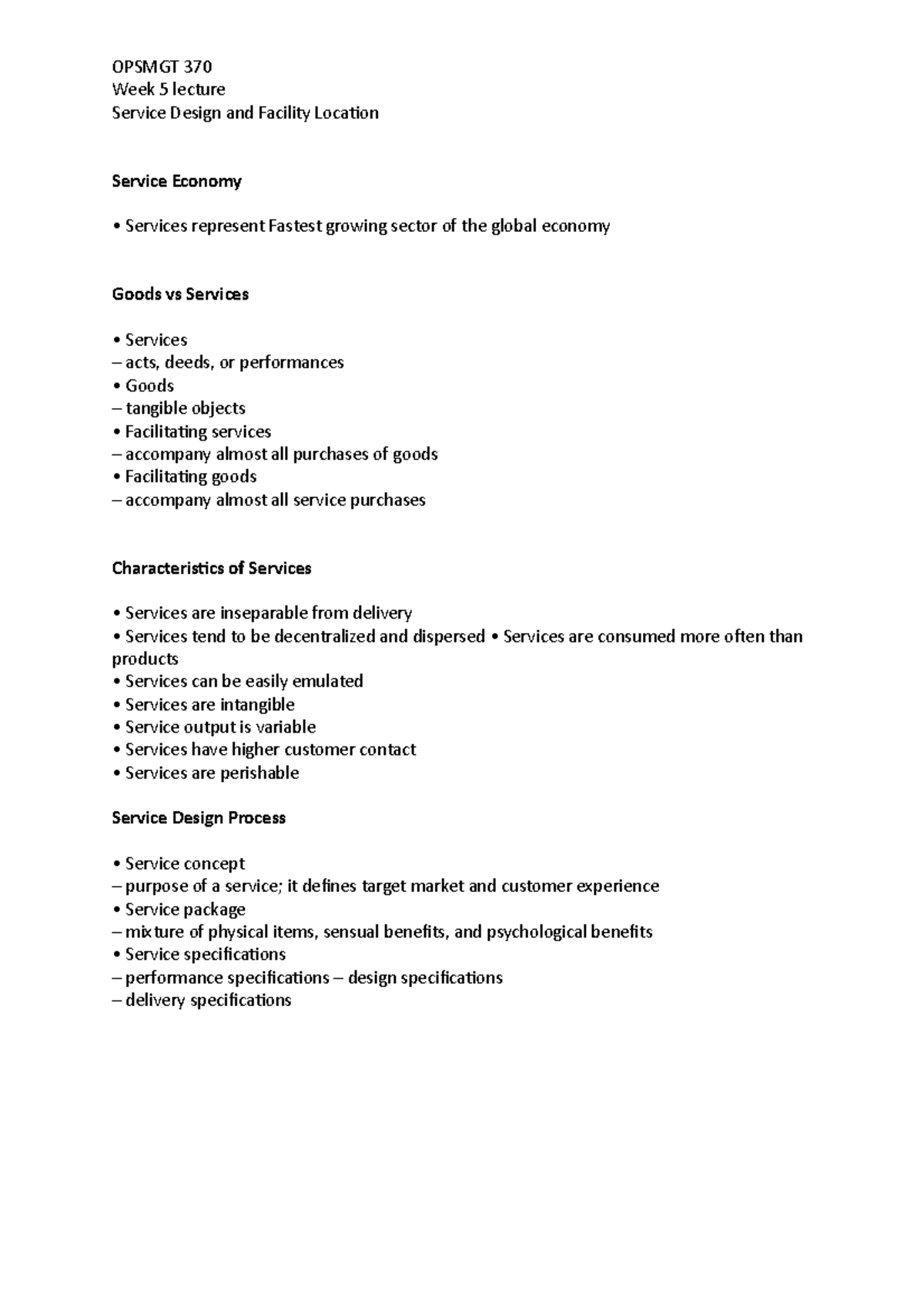 OPSMGT 370
Week 5 lecture
Service Design and Facility Location

Service Economy

• Services represent Fastest growing sector of the global economy

Goods vs Services

• Services
– acts, deeds, or performances
• Goods
– tangible objects
• Facilitating services
– accompany almost all purchases of goods
• Facilitating goods
– accompany almost all service purchases

Characteristics of Services

• Services are inseparable from delivery
• Services tend to be decentralized and dispersed • Services are consumed more often than products
• Services can be easily emulated
• Services are intangible
• Service output is variable
• Services have higher customer contact
• Services are perishable

Service Design Process

• Service concept
– purpose of a service; it defines target market and customer experience
• Service package
– mixture of physical items, sensual benefits, and psychological benefits
• Service specifications
– performance specifications – design specifications
– delivery specifications